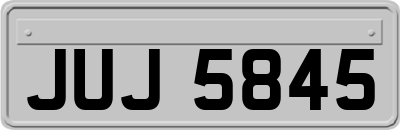 JUJ 5845